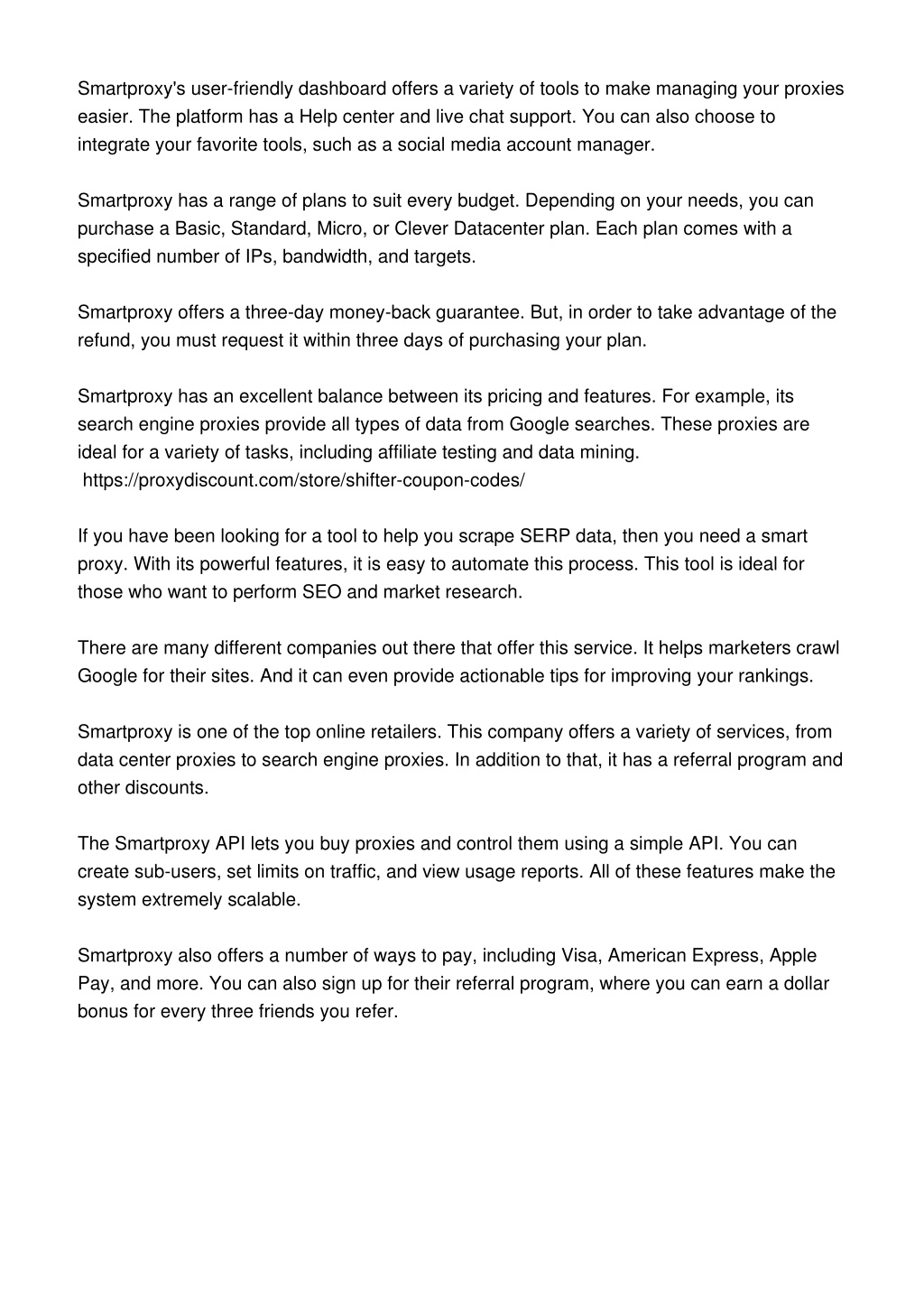 Smartproxy's user-friendly dashboard offers a variety of tools to make managing your proxies easier. The platform has a Help center and live chat support. You can also choose to integrate your favorite tools, such as a social media account manager.

Smartproxy has a range of plans to suit every budget. Depending on your needs, you can purchase a Basic, Standard, Micro, or Clever Datacenter plan. Each plan comes with a specified number of IPs, bandwidth, and targets.

Smartproxy offers a three-day money-back guarantee. But, in order to take advantage of the refund, you must request it within three days of purchasing your plan.

Smartproxy has an excellent balance between its pricing and features. For example, its search engine proxies provide all types of data from Google searches. These proxies are ideal for a variety of tasks, including affiliate testing and data mining.
https://proxydiscount.com/store/shifter-coupon-codes/

If you have been looking for a tool to help you scrape SERP data, then you need a smart proxy. With its powerful features, it is easy to automate this process. This tool is ideal for those who want to perform SEO and market research.

There are many different companies out there that offer this service. It helps marketers crawl Google for their sites. And it can even provide actionable tips for improving your rankings.

Smartproxy is one of the top online retailers. This company offers a variety of services, from data center proxies to search engine proxies. In addition to that, it has a referral program and other discounts.

The Smartproxy API lets you buy proxies and control them using a simple API. You can create sub-users, set limits on traffic, and view usage reports. All of these features make the system extremely scalable.

Smartproxy also offers a number of ways to pay, including Visa, American Express, Apple Pay, and more. You can also sign up for their referral program, where you can earn a dollar bonus for every three friends you refer.